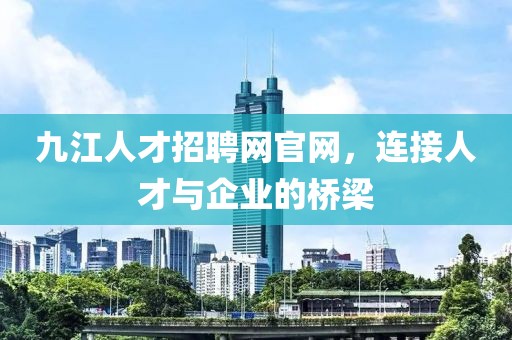 九江人才招聘网官网，连接人才与企业的桥梁